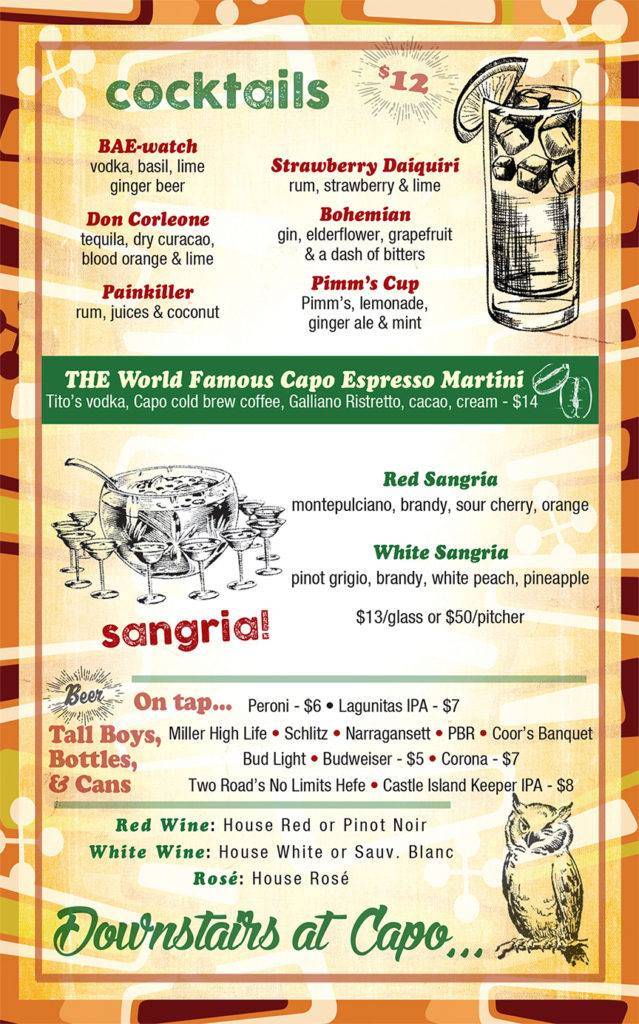 cocktails

$12

BAE-watch
vodka, basil, lime ginger beer

Don Corleone
tequila, dry curacao, blood orange & lime

Painkiller
rum, juices & coconut

Strawberry Daiquiri
rum, strawberry & lime

Bohemian
gin, elderflower, grapefruit & a dash of bitters

Pimm's Cup
Pimm's, lemonade, ginger ale & mint

THE World Famous Capo Espresso Martini
Tito's vodka, Capo cold brew coffee, Galliano Ristretto, cacao, cream - $14

Red Sangria
montepulciano, brandy, sour cherry, orange

White Sangria
pinot grigio, brandy, white peach, pineapple

$13/glass or $50/pitcher

sangria!

Beer

On tap... Peroni - $6 • Lagunitas IPA - $7

Tall Boys, Bottles, & Cans

Miller High Life • Schlitz • Narragansett • PBR • Coor's Banquet
Bud Light • Budweiser - $5 • Corona - $7
Two Road's No Limits Hefe • Castle Island Keeper IPA - $8

Red Wine: House Red or Pinot Noir
White Wine: House White or Sauv. Blanc
Rosé: House Rosé

Downstairs at Capo...